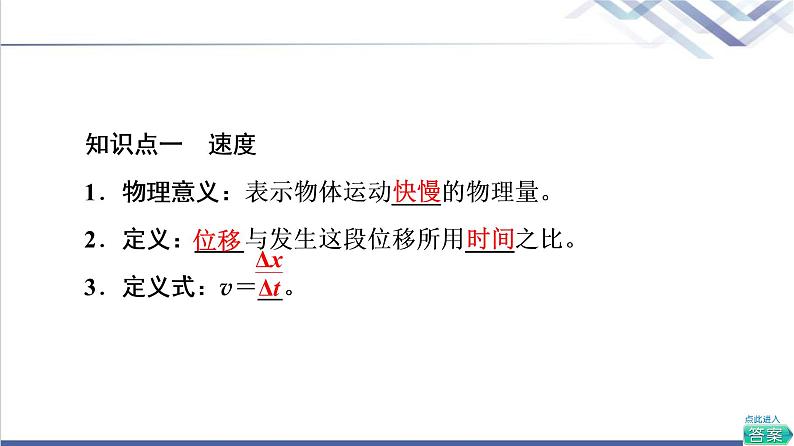 知识点一　速度

1．物理意义：表示物体运动快慢的物理量。

2．定义：位移与发生这段位移所用时间之比。

3．定义式：$v=\frac{\Delta x}{\Delta t}$。

点此进入
答案